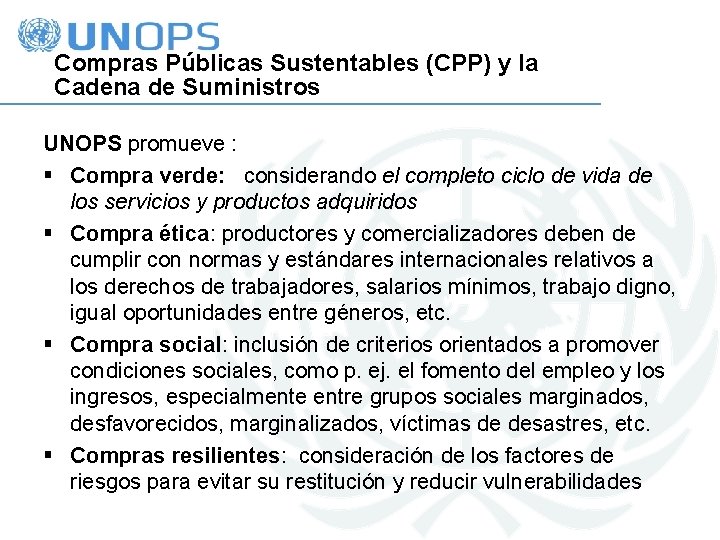 UNOPS

Compras Públicas Sustentables (CPP) y la Cadena de Suministros

UNOPS promueve :

▪ Compra verde: considerando el completo ciclo de vida de los servicios y productos adquiridos

▪ Compra ética: productores y comercializadores deben de cumplir con normas y estándares internacionales relativos a los derechos de trabajadores, salarios mínimos, trabajo digno, igual oportunidades entre géneros, etc.

▪ Compra social: inclusión de criterios orientados a promover condiciones sociales, como p. ej. el fomento del empleo y los ingresos, especialmente entre grupos sociales marginados, desfavorecidos, marginalizados, víctimas de desastres, etc.

▪ Compras resilientes: consideración de los factores de riesgos para evitar su restitución y reducir vulnerabilidades